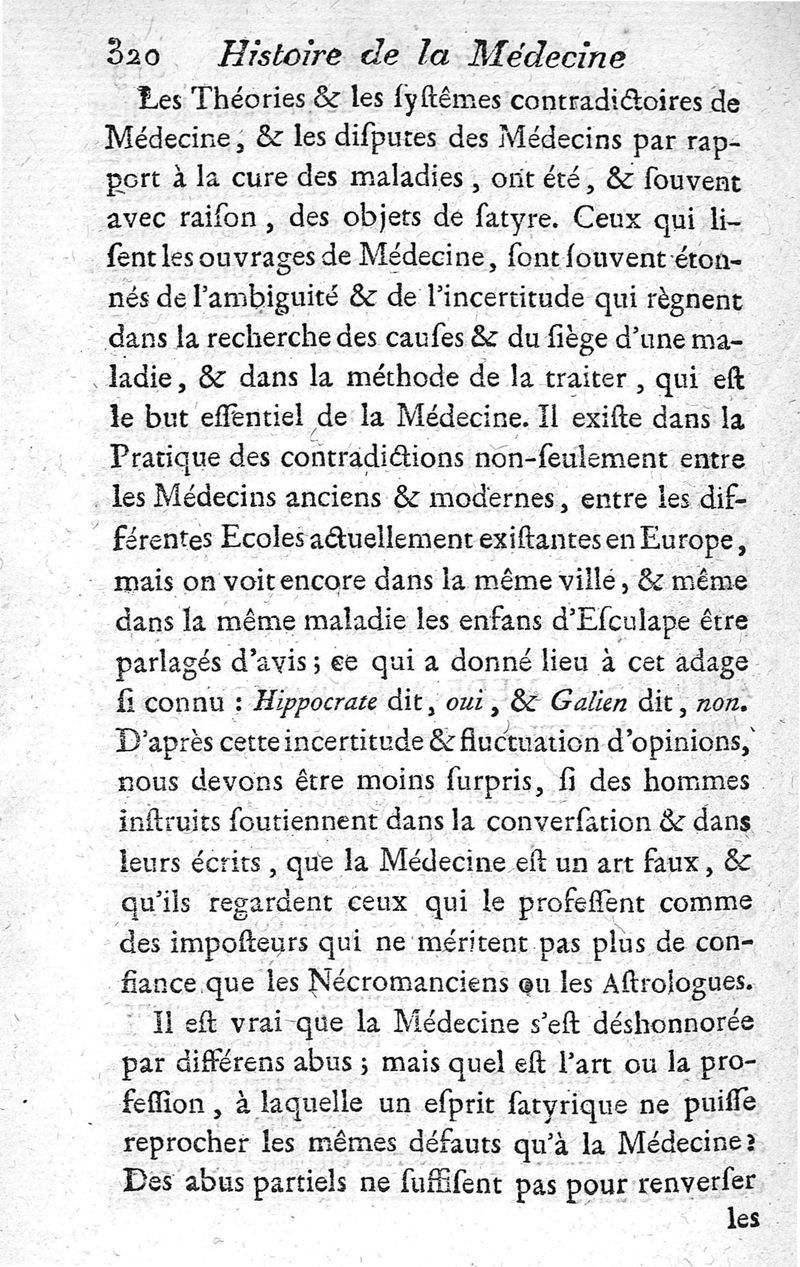 320 Histoire de la Médecine

Les Théories & les ſyſtêmes contradictoires de Médecine, & les diſputes des Médecins par rapport à la cure des maladies, ont été, & ſouvent avec raiſon, des objets de ſatyre. Ceux qui liſent les ouvrages de Médecine, ſont ſouvent étonnés de l'ambiguité & de l'incertitude qui règnent dans la recherche des cauſes & du ſiège d'une maladie, & dans la méthode de la traiter, qui eſt le but eſſentiel de la Médecine. Il exiſte dans la Pratique des contradictions non-ſeulement entre les Médecins anciens & modernes, entre les différentes Ecoles actuellement exiſtantes en Europe, mais on voit encore dans la même ville, & même dans la même maladie les enfans d'Eſculape être parlagés d'avis; ce qui a donné lieu à cet adage ſi connu : Hippocrate dit, oui, & Galien dit, non. D'après cette incertitude & fluctuation d'opinions, nous devons être moins ſurpris, ſi des hommes inſtruits ſoutiennent dans la converſation & dans leurs écrits, que la Médecine eſt un art faux, & qu'ils regardent ceux qui le profeſſent comme des impoſteurs qui ne méritent pas plus de confiance que les Nécromanciens ou les Aſtrologues.

Il eſt vrai que la Médecine s'eſt déshonnorée par différens abus; mais quel eſt l'art ou la profeſſion, à laquelle un eſprit ſatyrique ne puiſſe reprocher les mêmes défauts qu'à la Médecine? Des abus partiels ne ſuffiſent pas pour renverſer

les